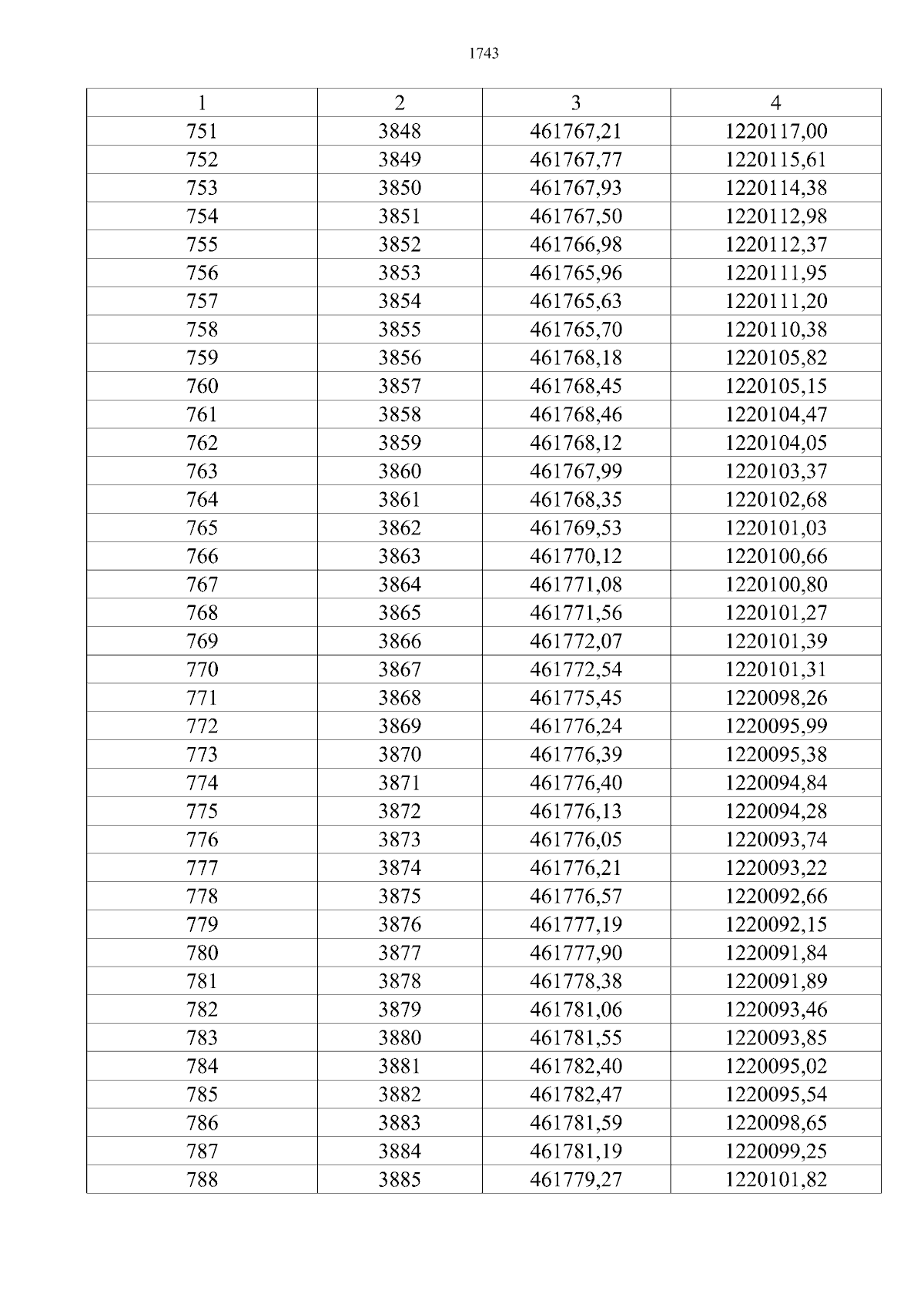 1743

| 1 | 2 | 3 | 4 |
|---|---|---|---|
| 751 | 3848 | 461767,21 | 1220117,00 |
| 752 | 3849 | 461767,77 | 1220115,61 |
| 753 | 3850 | 461767,93 | 1220114,38 |
| 754 | 3851 | 461767,50 | 1220112,98 |
| 755 | 3852 | 461766,98 | 1220112,37 |
| 756 | 3853 | 461765,96 | 1220111,95 |
| 757 | 3854 | 461765,63 | 1220111,20 |
| 758 | 3855 | 461765,70 | 1220110,38 |
| 759 | 3856 | 461768,18 | 1220105,82 |
| 760 | 3857 | 461768,45 | 1220105,15 |
| 761 | 3858 | 461768,46 | 1220104,47 |
| 762 | 3859 | 461768,12 | 1220104,05 |
| 763 | 3860 | 461767,99 | 1220103,37 |
| 764 | 3861 | 461768,35 | 1220102,68 |
| 765 | 3862 | 461769,53 | 1220101,03 |
| 766 | 3863 | 461770,12 | 1220100,66 |
| 767 | 3864 | 461771,08 | 1220100,80 |
| 768 | 3865 | 461771,56 | 1220101,27 |
| 769 | 3866 | 461772,07 | 1220101,39 |
| 770 | 3867 | 461772,54 | 1220101,31 |
| 771 | 3868 | 461775,45 | 1220098,26 |
| 772 | 3869 | 461776,24 | 1220095,99 |
| 773 | 3870 | 461776,39 | 1220095,38 |
| 774 | 3871 | 461776,40 | 1220094,84 |
| 775 | 3872 | 461776,13 | 1220094,28 |
| 776 | 3873 | 461776,05 | 1220093,74 |
| 777 | 3874 | 461776,21 | 1220093,22 |
| 778 | 3875 | 461776,57 | 1220092,66 |
| 779 | 3876 | 461777,19 | 1220092,15 |
| 780 | 3877 | 461777,90 | 1220091,84 |
| 781 | 3878 | 461778,38 | 1220091,89 |
| 782 | 3879 | 461781,06 | 1220093,46 |
| 783 | 3880 | 461781,55 | 1220093,85 |
| 784 | 3881 | 461782,40 | 1220095,02 |
| 785 | 3882 | 461782,47 | 1220095,54 |
| 786 | 3883 | 461781,59 | 1220098,65 |
| 787 | 3884 | 461781,19 | 1220099,25 |
| 788 | 3885 | 461779,27 | 1220101,82 |